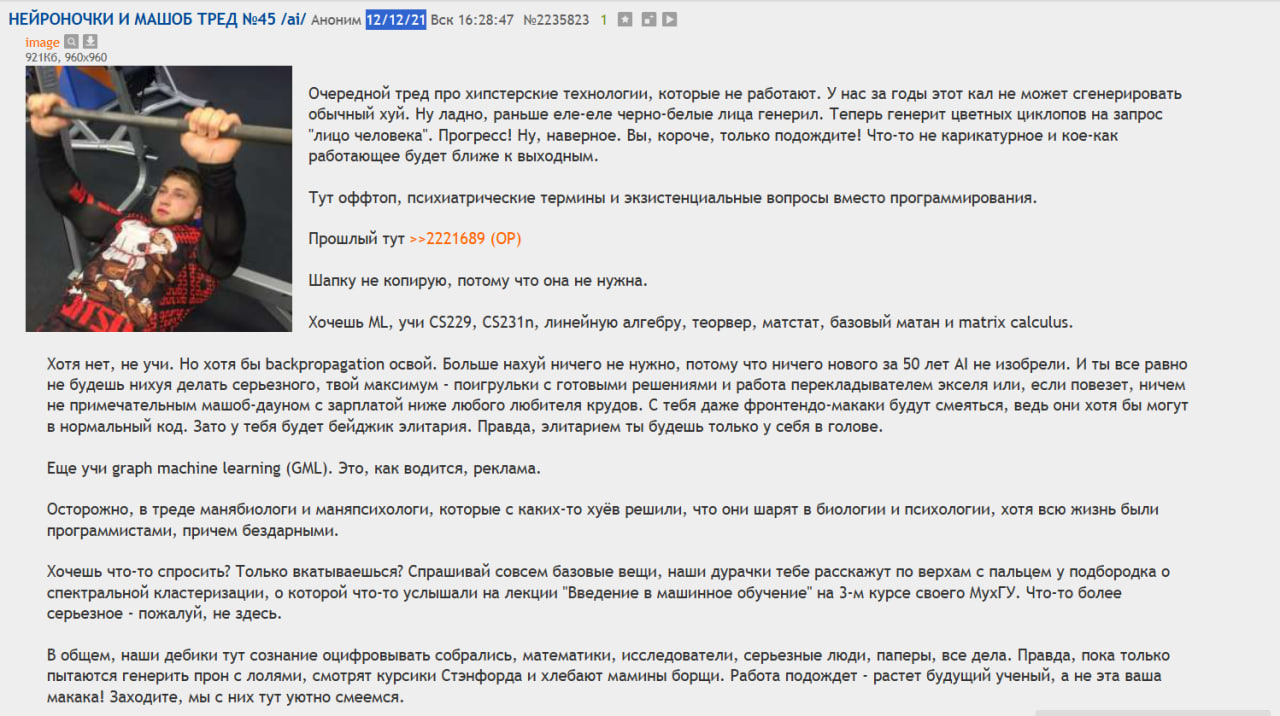 НЕЙРОНОЧКИ И МАШОБ ТРЕД №45 /ai/ Аноним 12/12/21 Вск 16:28:47 №2235823 1

image
921Кб, 960x960

Очередной тред про хипстерские технологии, которые не работают. У нас за годы этот кал не может сгенерировать обычный хуй. Ну ладно, раньше еле-еле черно-белые лица генерил. Теперь генерит цветных циклопов на запрос "лицо человека". Прогресс! Ну, наверное. Вы, короче, только подождите! Что-то не карикатурное и кое-как работающее будет ближе к выходным.

Тут оффтоп, психиатрические термины и экзистенциальные вопросы вместо программирования.

Прошлый тут >>2221689 (OP)

Шапку не копирую, потому что она не нужна.

Хочешь ML, учи CS229, CS231n, линейную алгебру, теорвер, матстат, базовый матан и matrix calculus.

Хотя нет, не учи. Но хотя бы backpropagation освой. Больше нахуй ничего не нужно, потому что ничего нового за 50 лет AI не изобрели. И ты все равно не будешь нихуя делать серьезного, твой максимум - поигрульки с готовыми решениями и работа перекладывателем экселя или, если повезет, ничем не примечательным машоб-дауном с зарплатой ниже любого любителя крудов. С тебя даже фронтендо-макаки будут смеяться, ведь они хотя бы могут в нормальный код. Зато у тебя будет бейджик элитария. Правда, элитарием ты будешь только у себя в голове.

Еще учи graph machine learning (GML). Это, как водится, реклама.

Осторожно, в треде манябиологи и маняпсихологи, которые с каких-то хуёв решили, что они шарят в биологии и психологии, хотя всю жизнь были программистами, причем бездарными.

Хочешь что-то спросить? Только вкатываешься? Спрашивай совсем базовые вещи, наши дурачки тебе расскажут по верхам с пальцем у подбородка о спектральной кластеризации, о которой что-то услышали на лекции "Введение в машинное обучение" на 3-м курсе своего МухГУ. Что-то более серьезное - пожалуй, не здесь.

В общем, наши дебики тут сознание оцифровывать собрались, математики, исследователи, серьезные люди, паперы, все дела. Правда, пока только пытаются генерить прон с лолями, смотрят курсики Стэнфорда и хлебают мамины борщи. Работа подождет - растет будущий ученый, а не эта ваша макака! Заходите, мы с них тут уютно смеемся.